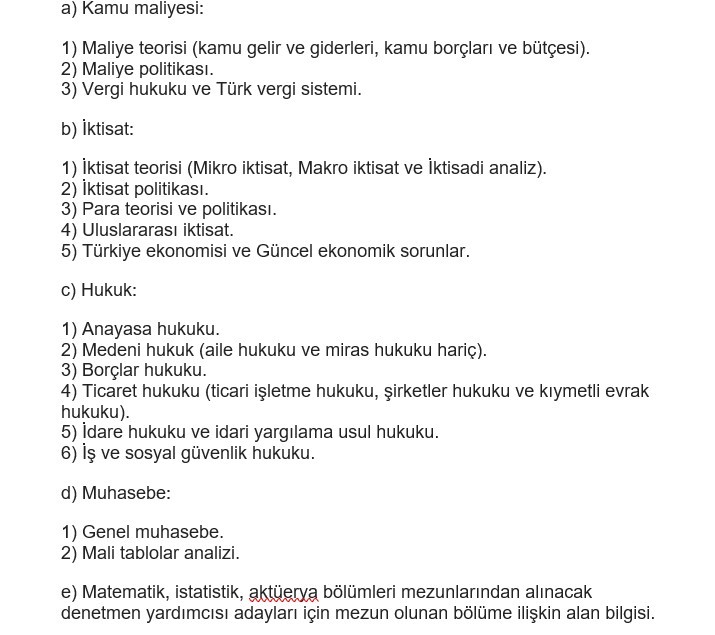 a) Kamu maliyesi:

1) Maliye teorisi (kamu gelir ve giderleri, kamu borçları ve bütçesi).
2) Maliye politikası.
3) Vergi hukuku ve Türk vergi sistemi.

b) İktisat:

1) İktisat teorisi (Mikro iktisat, Makro iktisat ve İktisadi analiz).
2) İktisat politikası.
3) Para teorisi ve politikası.
4) Uluslararası iktisat.
5) Türkiye ekonomisi ve Güncel ekonomik sorunlar.

c) Hukuk:

1) Anayasa hukuku.
2) Medeni hukuk (aile hukuku ve miras hukuku hariç).
3) Borçlar hukuku.
4) Ticaret hukuku (ticari işletme hukuku, şirketler hukuku ve kıymetli evrak hukuku).
5) İdare hukuku ve idari yargılama usul hukuku.
6) İş ve sosyal güvenlik hukuku.

d) Muhasebe:

1) Genel muhasebe.
2) Mali tablolar analizi.

e) Matematik, istatistik, aktüerya bölümleri mezunlarından alınacak denetmen yardımcısı adayları için mezun olunan bölüme ilişkin alan bilgisi.